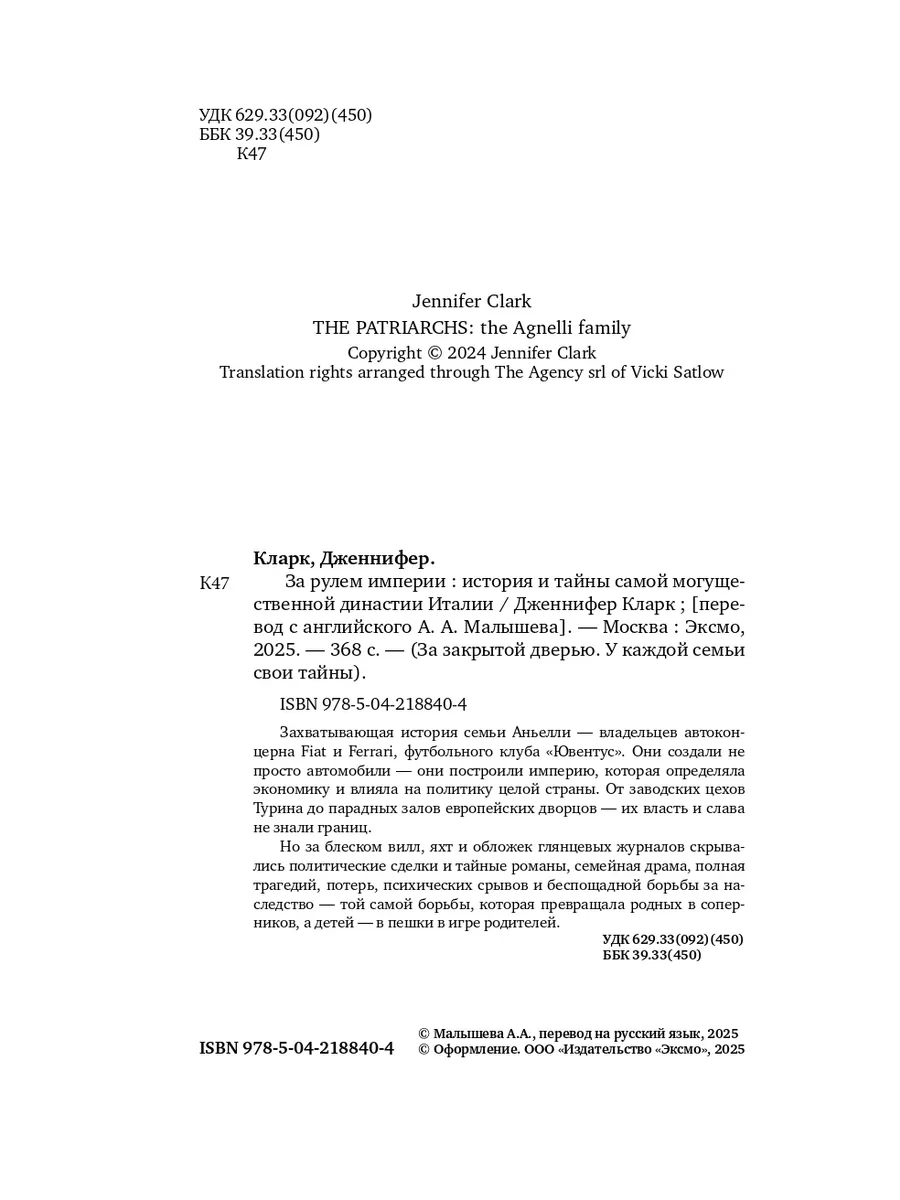 УДК 629.33(092)(450)
ББК 39.33(450)
К47

Jennifer Clark
THE PATRIARCHS: the Agnelli family
Copyright © 2024 Jennifer Clark
Translation rights arranged through The Agency srl of Vicki Satlow

Кларк, Дженнифер.

К47 За рулем империи : история и тайны самой могущественной династии Италии / Дженнифер Кларк ; [перевод с английского А. А. Малышева]. — Москва : Эксмо, 2025. — 368 с. — (За закрытой дверью. У каждой семьи свои тайны).

ISBN 978-5-04-218840-4

Захватывающая история семьи Аньелли — владельцев автоконцерна Fiat и Ferrari, футбольного клуба «Ювентус». Они создали не просто автомобили — они построили империю, которая определяла экономику и влияла на политику целой страны. От заводских цехов Турина до парадных залов европейских дворцов — их власть и слава не знали границ.

Но за блеском вилл, яхт и обложек глянцевых журналов скрывались политические сделки и тайные романы, семейная драма, полная трагедий, потерь, психических срывов и беспощадной борьбы за наследство — той самой борьбы, которая превращала родных в соперников, а детей — в пешки в игре родителей.

УДК 629.33(092)(450)
ББК 39.33(450)

ISBN 978-5-04-218840-4

© Малышева А.А., перевод на русский язык, 2025
© Оформление. ООО «Издательство «Эксмо», 2025